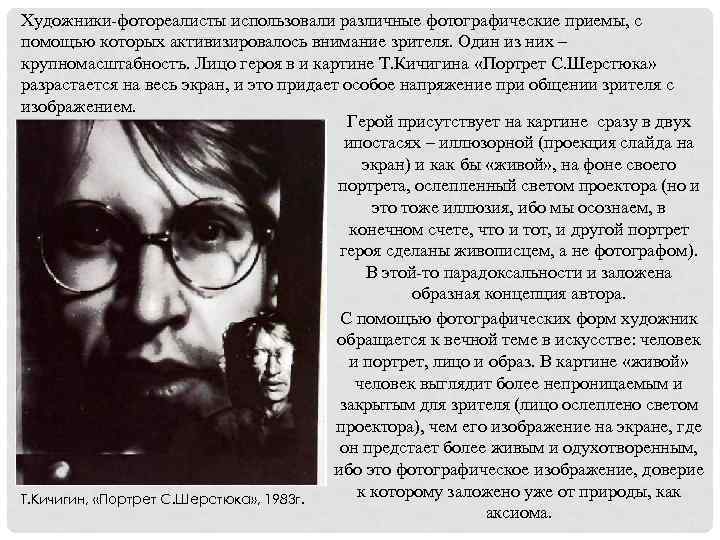 Художники-фотореалисты использовали различные фотографические приемы, с помощью которых активизировалось внимание зрителя. Один из них – крупномасштабность. Лицо героя в и картине Т.Кичигина «Портрет С.Шерстюка» разрастается на весь экран, и это придает особое напряжение при общении зрителя с изображением.

Герой присутствует на картине сразу в двух ипостасях – иллюзорной (проекция слайда на экран) и как бы «живой», на фоне своего портрета, ослепленный светом проектора (но и это тоже иллюзия, ибо мы осознаем, в конечном счете, что и тот, и другой портрет героя сделаны живописцем, а не фотографом). В этой-то парадоксальности и заложена образная концепция автора.

С помощью фотографических форм художник обращается к вечной теме в искусстве: человек и портрет, лицо и образ. В картине «живой» человек выглядит более непроницаемым и закрытым для зрителя (лицо ослеплено светом проектора), чем его изображение на экране, где он предстает более живым и одухотворенным, ибо это фотографическое изображение, доверие к которому заложено уже от природы, как аксиома.

Т.Кичигин, «Портрет С.Шерстюка», 1983г.